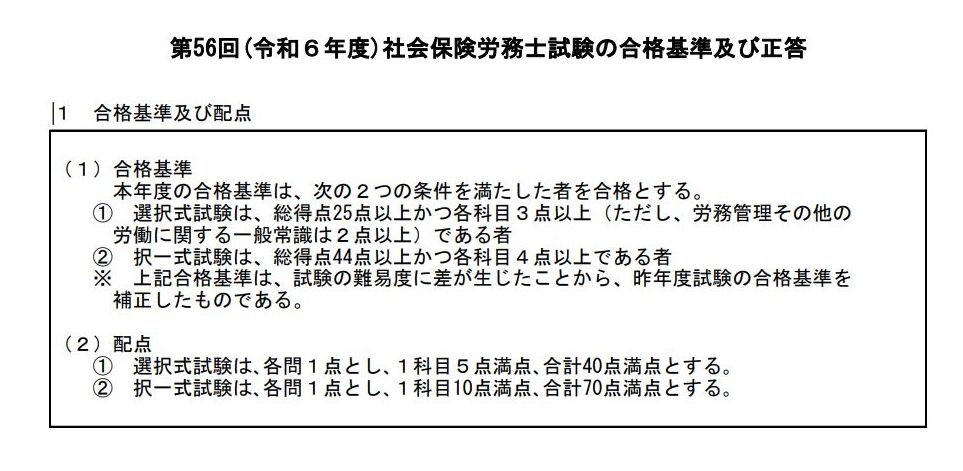 第56回(令和６年度)社会保険労務士試験の合格基準及び正答

1　合格基準及び配点

（１）合格基準
本年度の合格基準は、次の２つの条件を満たした者を合格とする。
①　選択式試験は、総得点25点以上かつ各科目３点以上（ただし、労務管理その他の労働に関する一般常識は２点以上）である者
②　択一式試験は、総得点44点以上かつ各科目４点以上である者
※　上記合格基準は、試験の難易度に差が生じたことから、昨年度試験の合格基準を補正したものである。

（２）配点
①　選択式試験は、各問１点とし、１科目５点満点、合計40点満点とする。
②　択一式試験は、各問１点とし、１科目10点満点、合計70点満点とする。